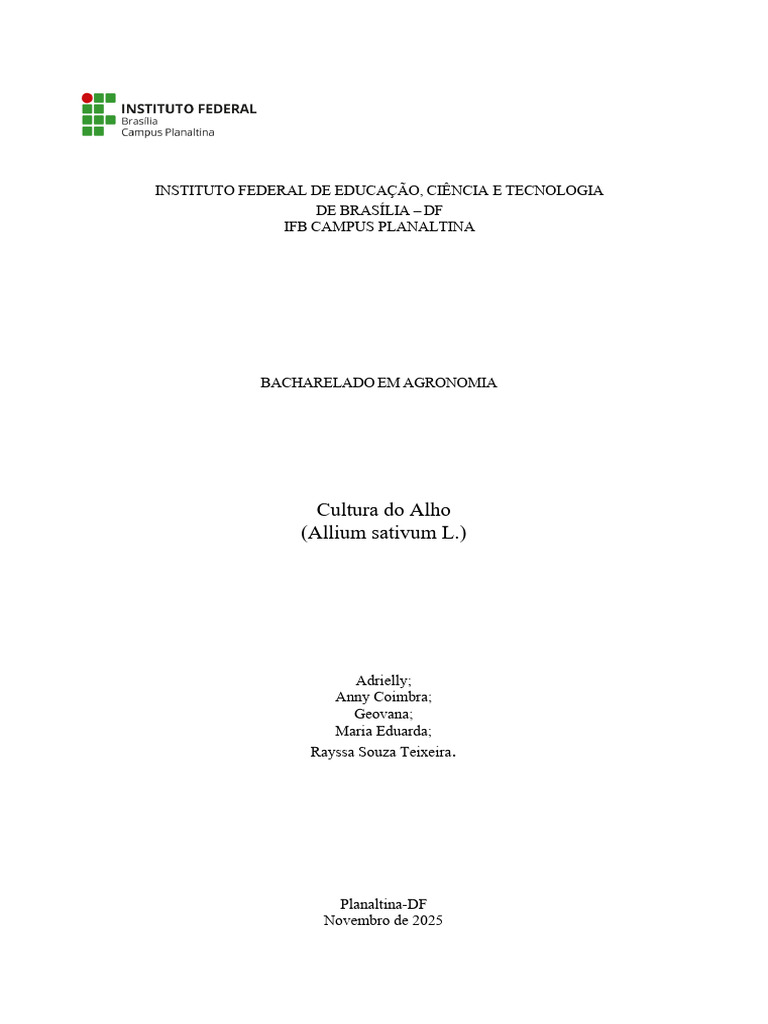 INSTITUTO FEDERAL
Brasília
Campus Planaltina

INSTITUTO FEDERAL DE EDUCAÇÃO, CIÊNCIA E TECNOLOGIA
DE BRASÍLIA – DF
IFB CAMPUS PLANALTINA

BACHARELADO EM AGRONOMIA

Cultura do Alho
(Allium sativum L.)

Adrielly;
Anny Coimbra;
Geovana;
Maria Eduarda;
Rayssa Souza Teixeira.

Planaltina-DF
Novembro de 2025